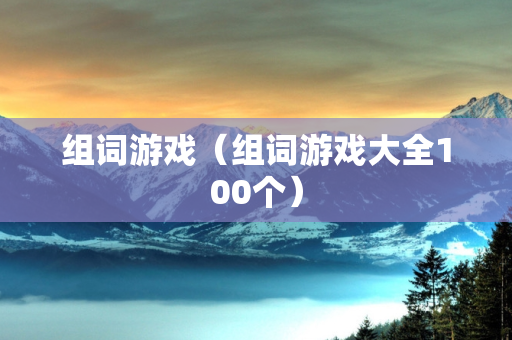 组词游戏（组词游戏大全100个）